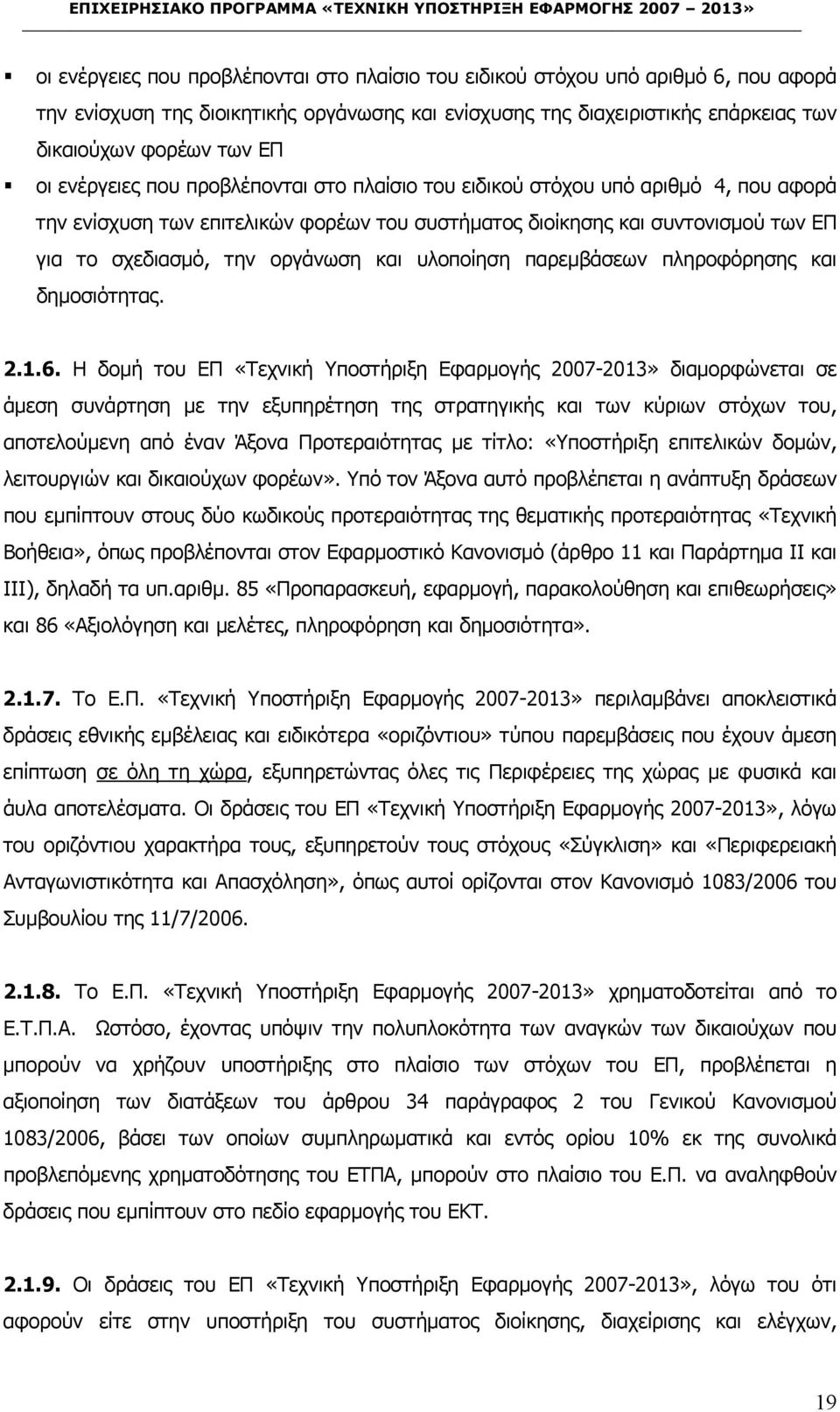 ΕΠΙΧΕΙΡΗΣΙΑΚΟ ΠΡΟΓΡΑΜΜΑ «ΤΕΧΝΙΚΗ ΥΠΟΣΤΗΡΙΞΗ ΕΦΑΡΜΟΓΗΣ 2007 – 2013»

▪ οι ενέργειες που προβλέπονται στο πλαίσιο του ειδικού στόχου υπό αριθμό 6, που αφορά την ενίσχυση της διοικητικής οργάνωσης και ενίσχυσης της διαχειριστικής επάρκειας των δικαιούχων φορέων των ΕΠ

▪ οι ενέργειες που προβλέπονται στο πλαίσιο του ειδικού στόχου υπό αριθμό 4, που αφορά την ενίσχυση των επιτελικών φορέων του συστήματος διοίκησης και συντονισμού των ΕΠ για το σχεδιασμό, την οργάνωση και υλοποίηση παρεμβάσεων πληροφόρησης και δημοσιότητας.

2.1.6. Η δομή του ΕΠ «Τεχνική Υποστήριξη Εφαρμογής 2007-2013» διαμορφώνεται σε άμεση συνάρτηση με την εξυπηρέτηση της στρατηγικής και των κύριων στόχων του, αποτελούμενη από έναν Άξονα Προτεραιότητας με τίτλο: «Υποστήριξη επιτελικών δομών, λειτουργιών και δικαιούχων φορέων». Υπό τον Άξονα αυτό προβλέπεται η ανάπτυξη δράσεων που εμπίπτουν στους δύο κωδικούς προτεραιότητας της θεματικής προτεραιότητας «Τεχνική Βοήθεια», όπως προβλέπονται στον Εφαρμοστικό Κανονισμό (άρθρο 11 και Παράρτημα ΙΙ και ΙΙΙ), δηλαδή τα υπ.αριθμ. 85 «Προπαρασκευή, εφαρμογή, παρακολούθηση και επιθεωρήσεις» και 86 «Αξιολόγηση και μελέτες, πληροφόρηση και δημοσιότητα».

2.1.7. Το Ε.Π. «Τεχνική Υποστήριξη Εφαρμογής 2007-2013» περιλαμβάνει αποκλειστικά δράσεις εθνικής εμβέλειας και ειδικότερα «οριζόντιου» τύπου παρεμβάσεις που έχουν άμεση επίπτωση σε όλη τη χώρα, εξυπηρετώντας όλες τις Περιφέρειες της χώρας με φυσικά και άυλα αποτελέσματα. Οι δράσεις του ΕΠ «Τεχνική Υποστήριξη Εφαρμογής 2007-2013», λόγω του οριζόντιου χαρακτήρα τους, εξυπηρετούν τους στόχους «Σύγκλιση» και «Περιφερειακή Ανταγωνιστικότητα και Απασχόληση», όπως αυτοί ορίζονται στον Κανονισμό 1083/2006 του Συμβουλίου της 11/7/2006.

2.1.8. Το Ε.Π. «Τεχνική Υποστήριξη Εφαρμογής 2007-2013» χρηματοδοτείται από το Ε.Τ.Π.Α. Ωστόσο, έχοντας υπόψιν την πολυπλοκότητα των αναγκών των δικαιούχων που μπορούν να χρήζουν υποστήριξη στο πλαίσιο των στόχων του ΕΠ, προβλέπεται η αξιοποίηση των διατάξεων του άρθρου 34 παράγραφος 2 του Γενικού Κανονισμού 1083/2006, βάσει των οποίων συμπληρωματικά και εντός ορίου 10% εκ της συνολικά προβλεπόμενης χρηματοδότησης του ΕΤΠΑ, μπορούν στο πλαίσιο του Ε.Π. να αναληφθούν δράσεις που εμπίπτουν στο πεδίο εφαρμογής του ΕΚΤ.

2.1.9. Οι δράσεις του ΕΠ «Τεχνική Υποστήριξη Εφαρμογής 2007-2013», λόγω του ότι αφορούν είτε στην υποστήριξη του συστήματος διοίκησης, διαχείρισης και ελέγχων,

19